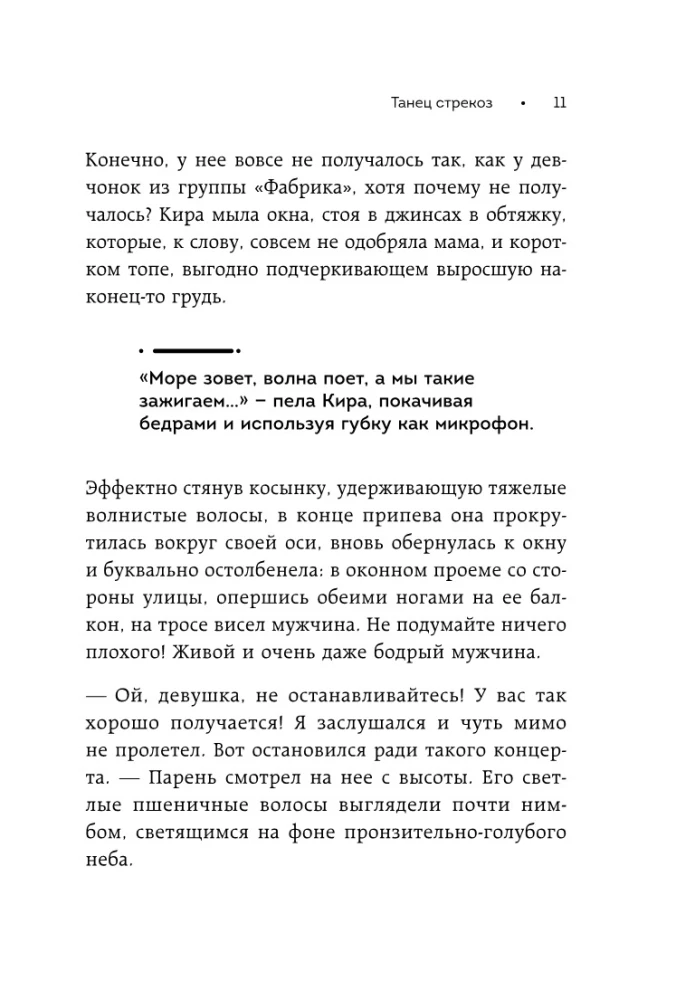 Танец стрекоз • 11

Конечно, у нее вовсе не получалось так, как у девчонок из группы «Фабрика», хотя почему не получалось? Кира мыла окна, стоя в джинсах в обтяжку, которые, к слову, совсем не одобряла мама, и коротком топе, выгодно подчеркивающем выросшую наконец-то грудь.

«Море зовет, волна поет, а мы такие зажигаем...» – пела Кира, покачивая бедрами и используя губку как микрофон.

Эффектно стянув косынку, удерживающую тяжелые волнистые волосы, в конце припева она прокрутилась вокруг своей оси, вновь обернулась к окну и буквально остолбенела: в оконном проеме со стороны улицы, опершись обеими ногами на ее балкон, на тросе висел мужчина. Не подумайте ничего плохого! Живой и очень даже бодрый мужчина.

— Ой, девушка, не останавливайтесь! У вас так хорошо получается! Я заслушался и чуть мимо не пролетел. Вот остановился ради такого концерта. — Парень смотрел на нее с высоты. Его светлые пшеничные волосы выглядели почти нимбом, светящимся на фоне пронзительно-голубого неба.